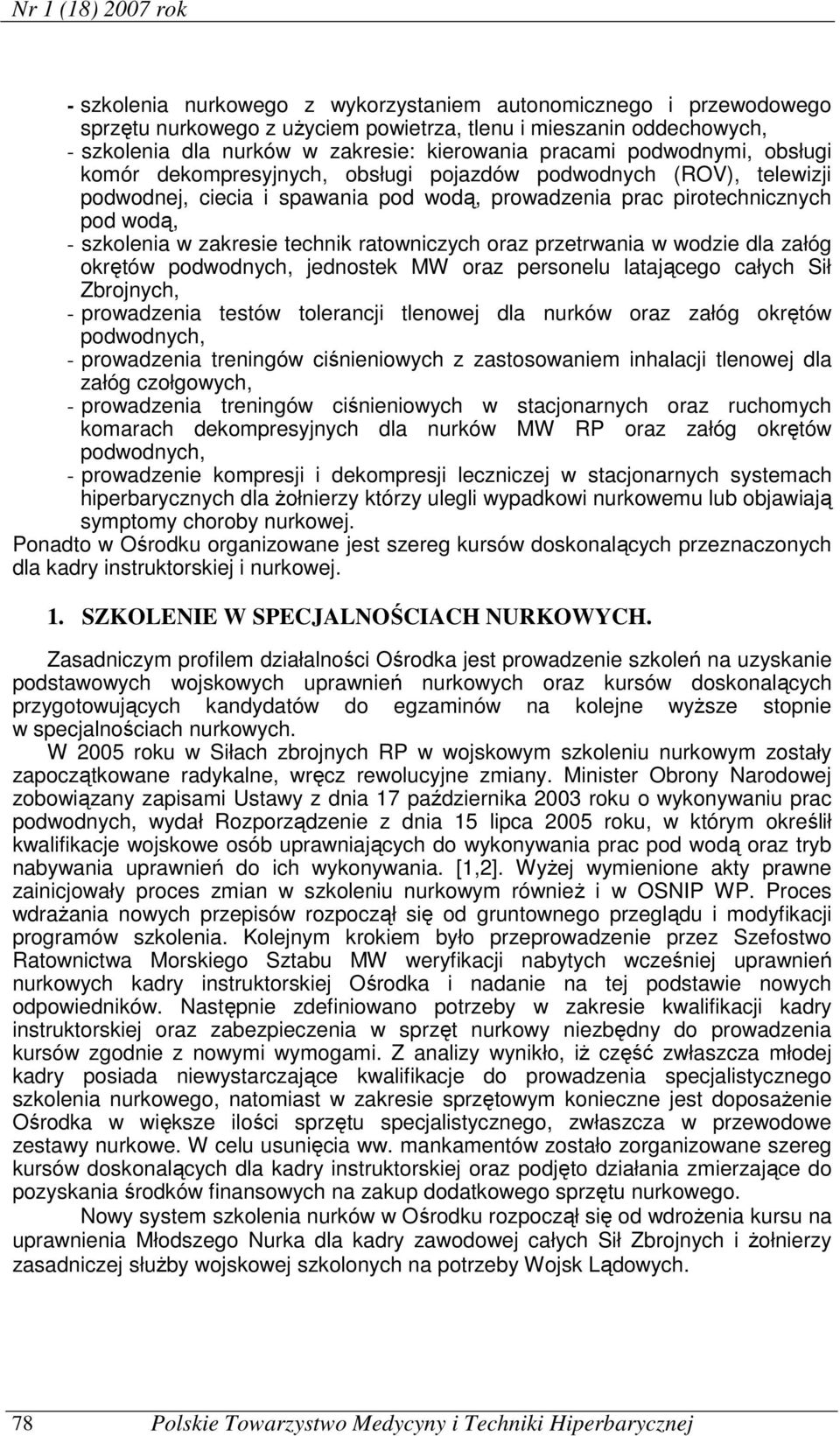 Nr 1 (18) 2007 rok

- szkolenia nurkowego z wykorzystaniem autonomicznego i przewodowego sprzętu nurkowego z użyciem powietrza, tlenu i mieszanin oddechowych,
- szkolenia dla nurków w zakresie: kierowania pracami podwodnymi, obsługi komór dekompresyjnych, obsługi pojazdów podwodnych (ROV), telewizji podwodnej, ciecia i spawania pod wodą, prowadzenia prac pirotechnicznych pod wodą,
- szkolenia w zakresie technik ratowniczych oraz przetrwania w wodzie dla załóg okrętów podwodnych, jednostek MW oraz personelu latającego całych Sił Zbrojnych,
- prowadzenia testów tolerancji tlenowej dla nurków oraz załóg okrętów podwodnych,
- prowadzenia treningów ciśnieniowych z zastosowaniem inhalacji tlenowej dla załóg czołgowych,
- prowadzenia treningów ciśnieniowych w stacjonarnych oraz ruchomych komarach dekompresyjnych dla nurków MW RP oraz załóg okrętów podwodnych,
- prowadzenie kompresji i dekompresji leczniczej w stacjonarnych systemach hiperbarycznych dla żołnierzy którzy ulegli wypadkowi nurkowemu lub objawiają symptomy choroby nurkowej.
Ponadto w Ośrodku organizowane jest szereg kursów doskonalących przeznaczonych dla kadry instruktorskiej i nurkowej.

1. SZKOLENIE W SPECJALNOŚCIACH NURKOWYCH.

Zasadniczym profilem działalności Ośrodka jest prowadzenie szkoleń na uzyskanie podstawowych wojskowych uprawnień nurkowych oraz kursów doskonalących przygotowujących kandydatów do egzaminów na kolejne wyższe stopnie w specjalnościach nurkowych.

W 2005 roku w Siłach zbrojnych RP w wojskowym szkoleniu nurkowym zostały zapoczątkowane radykalne, wręcz rewolucyjne zmiany. Minister Obrony Narodowej zobowiązany zapisami Ustawy z dnia 17 października 2003 roku o wykonywaniu prac podwodnych, wydał Rozporządzenie z dnia 15 lipca 2005 roku, w którym określił kwalifikacje wojskowe osób uprawniających do wykonywania prac pod wodą oraz tryb nabywania uprawnień do ich wykonywania. [1,2]. Wyżej wymienione akty prawne zainicjowały proces zmian w szkoleniu nurkowym również i w OSNIP WP. Proces wdrażania nowych przepisów rozpoczął się od gruntownego przeglądu i modyfikacji programów szkolenia. Kolejnym krokiem było przeprowadzenie przez Szefostwo Ratownictwa Morskiego Sztabu MW weryfikacji nabytych wcześniej uprawnień nurkowych kadry instruktorskiej Ośrodka i nadanie na tej podstawie nowych odpowiedników. Następnie zdefiniowano potrzeby w zakresie kwalifikacji kadry instruktorskiej oraz zabezpieczenia w sprzęt nurkowy niezbędny do prowadzenia kursów zgodnie z nowymi wymogami. Z analizy wynikło, iż część zwłaszcza młodej kadry posiada niewystarczające kwalifikacje do prowadzenia specjalistycznego szkolenia nurkowego, natomiast w zakresie sprzętowym konieczne jest doposażenie Ośrodka w większe ilości sprzętu specjalistycznego, zwłaszcza w przewodowe zestawy nurkowe. W celu usunięcia ww. mankamentów zostało zorganizowane szereg kursów doskonalących dla kadry instruktorskiej oraz podjęto działania zmierzające do pozyskania środków finansowych na zakup dodatkowego sprzętu nurkowego.

Nowy system szkolenia nurków w Ośrodku rozpoczął się od wdrożenia kursu na uprawnienia Młodszego Nurka dla kadry zawodowej całych Sił Zbrojnych i żołnierzy zasadniczej służby wojskowej szkolonych na potrzeby Wojsk Lądowych.

78 Polskie Towarzystwo Medycyny i Techniki Hiperbarycznej